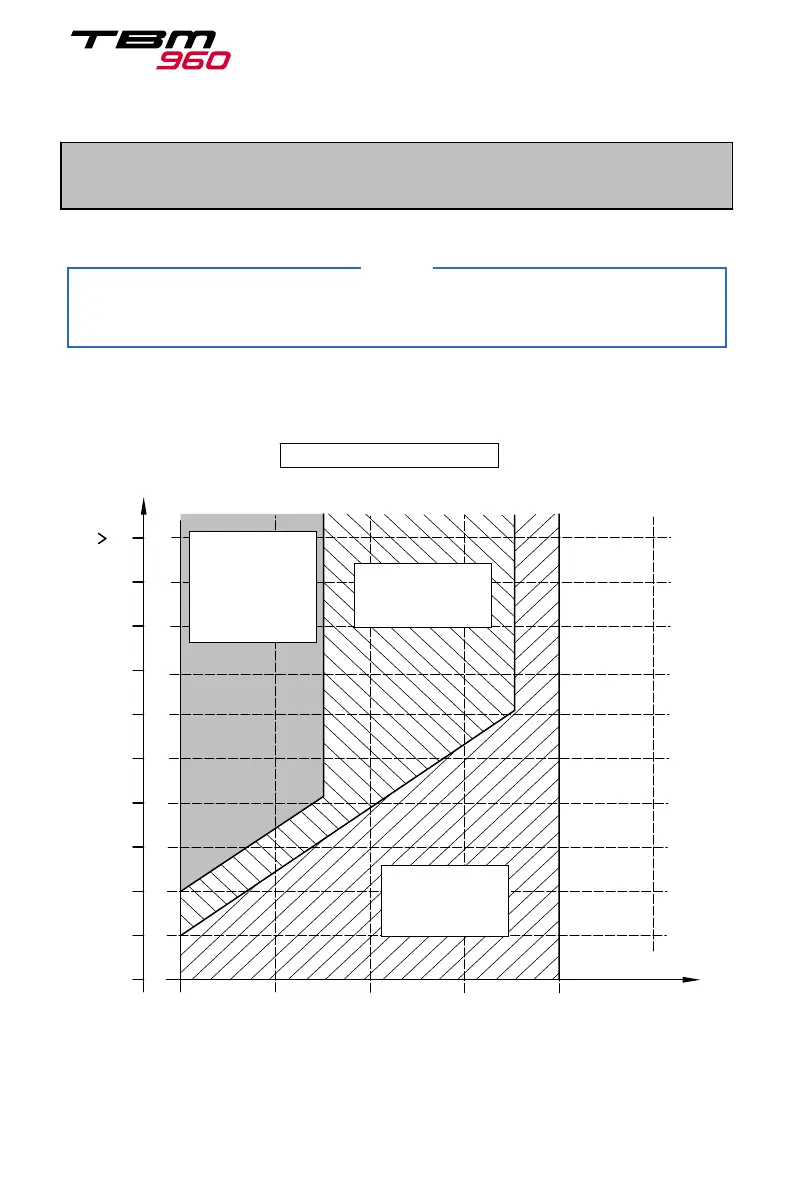 TBM 960

>